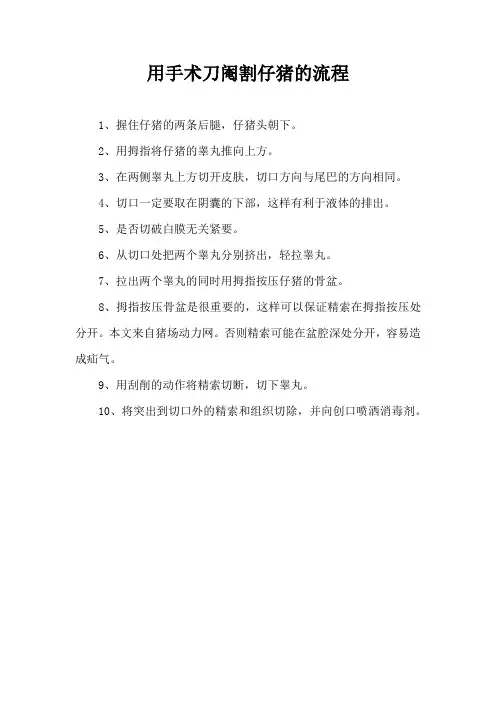 用手术刀阉割仔猪的流程

1、握住仔猪的两条后腿，仔猪头朝下。

2、用拇指将仔猪的睾丸推向上方。

3、在两侧睾丸上方切开皮肤，切口方向与尾巴的方向相同。

4、切口一定要取在阴囊的下部，这样有利于液体的排出。

5、是否切破白膜无关紧要。

6、从切口处把两个睾丸分别挤出，轻拉睾丸。

7、拉出两个睾丸的同时用拇指按压仔猪的骨盆。

8、拇指按压骨盆是很重要的，这样可以保证精索在拇指按压处分开。本文来自猪场动力网。否则精索可能在盆腔深处分开，容易造成疝气。

9、用刮削的动作将精索切断，切下睾丸。

10、将突出到切口外的精索和组织切除，并向创口喷洒消毒剂。